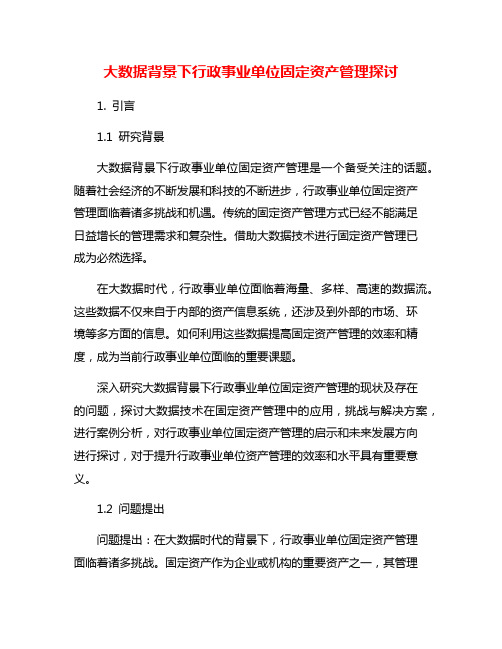 大数据背景下行政事业单位固定资产管理探讨

1. 引言

1.1 研究背景

大数据背景下行政事业单位固定资产管理是一个备受关注的话题。随着社会经济的不断发展和科技的不断进步，行政事业单位固定资产管理面临着诸多挑战和机遇。传统的固定资产管理方式已经不能满足日益增长的管理需求和复杂性。借助大数据技术进行固定资产管理已成为必然选择。

在大数据时代，行政事业单位面临着海量、多样、高速的数据流。这些数据不仅来自于内部的资产信息系统，还涉及到外部的市场、环境等多方面的信息。如何利用这些数据提高固定资产管理的效率和精度，成为当前行政事业单位面临的重要课题。

深入研究大数据背景下行政事业单位固定资产管理的现状及存在的问题，探讨大数据技术在固定资产管理中的应用，挑战与解决方案，进行案例分析，对行政事业单位固定资产管理的启示和未来发展方向进行探讨，对于提升行政事业单位资产管理的效率和水平具有重要意义。

1.2 问题提出

问题提出：在大数据时代的背景下，行政事业单位固定资产管理面临着诸多挑战。固定资产作为企业或机构的重要资产之一，其管理